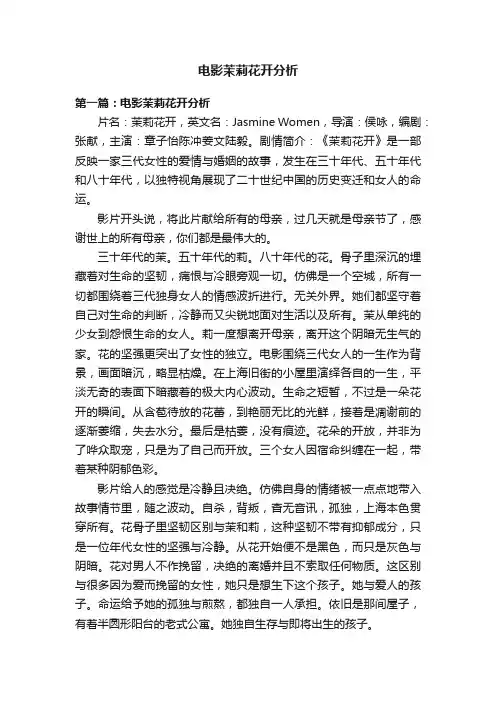 电影茉莉花开分析

第一篇：电影茉莉花开分析

片名：茉莉花开，英文名：Jasmine Women，导演：侯咏，编剧：张献，主演：章子怡陈冲姜文陆毅。剧情简介：《茉莉花开》是一部反映一家三代女性的爱情与婚姻的故事，发生在三十年代、五十年代和八十年代，以独特视角展现了二十世纪中国的历史变迁和女人的命运。

影片开头说，将此片献给所有的母亲，过几天就是母亲节了，感谢世上的所有母亲，你们都是最伟大的。

三十年代的茉。五十年代的莉。八十年代的花。骨子里深沉的埋藏着对生命的坚韧，痛恨与冷眼旁观一切。仿佛是一个空城，所有一切都围绕着三代独身女人的情感波折进行。无关外界。她们都坚守着自己对生命的判断，冷静而又尖锐地面对生活以及所有。茉从单纯的少女到怨恨生命的女人。莉一度想离开母亲，离开这个阴暗无生气的家。花的坚强更突出了女性的独立。电影围绕三代女人的一生作为背景，画面暗沉，略显枯燥。在上海旧街的小屋里演绎各自的一生，平淡无奇的表面下暗藏着的极大内心波动。生命之短暂，不过是一朵花开的瞬间。从含苞待放的花蕾，到艳丽无比的光鲜，接着是凋谢前的逐渐萎缩，失去水分。最后是枯萎，没有痕迹。花朵的开放，并非为了哗众取宠，只是为了自己而开放。三个女人因宿命纠缠在一起，带着某种阴郁色彩。

影片给人的感觉是冷静且决绝。仿佛自身的情绪被一点点地带入故事情节里，随之波动。自杀，背叛，杳无音讯，孤独，上海本色贯穿所有。花骨子里坚韧区别与茉和莉，这种坚韧不带有抑郁成分，只是一位年代女性的坚强与冷静。从花开始便不是黑色，而只是灰色与阴暗。花对男人不作挽留，决绝的离婚并且不索取任何物质。这区别与很多因为爱而挽留的女性，她只是想生下这个孩子。她与爱人的孩子。命运给予她的孤独与煎熬，都独自一人承担。依旧是那间屋子，有着半圆形阳台的老式公寓。她独自生存与即将出生的孩子。